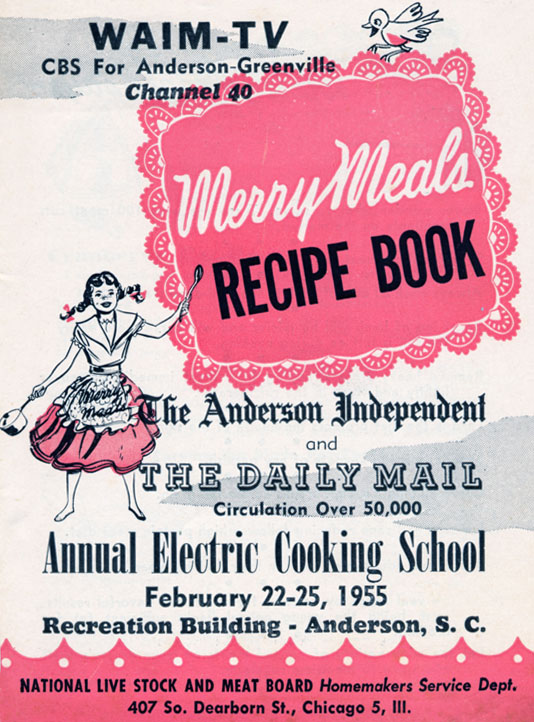 WAIM-TV
CBS For Anderson-Greenville
Channel 40

Merry Meals
RECIPE BOOK

Merry Meals

The Anderson Independent
and
THE DAILY MAIL
Circulation Over 50,000

Annual Electric Cooking School
February 22-25, 1955
Recreation Building - Anderson, S. C.

NATIONAL LIVE STOCK AND MEAT BOARD Homemakers Service Dept.
407 So. Dearborn St., Chicago 5, Ill.